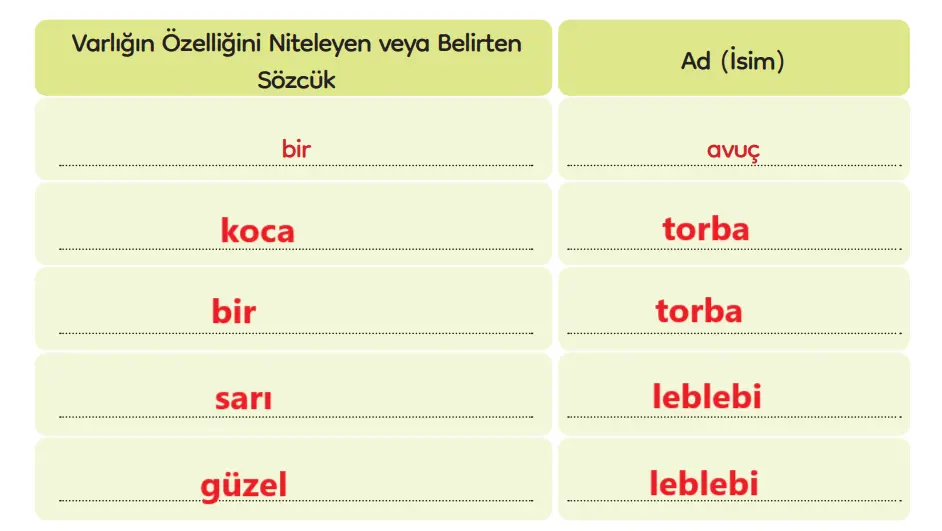 | Varlığın Özelliğini Niteleyen veya Belirten Sözcük | Ad (İsim) |
|---|---|
| bir | avuç |
| koca | torba |
| bir | torba |
| sarı | leblebi |
| güzel | leblebi |